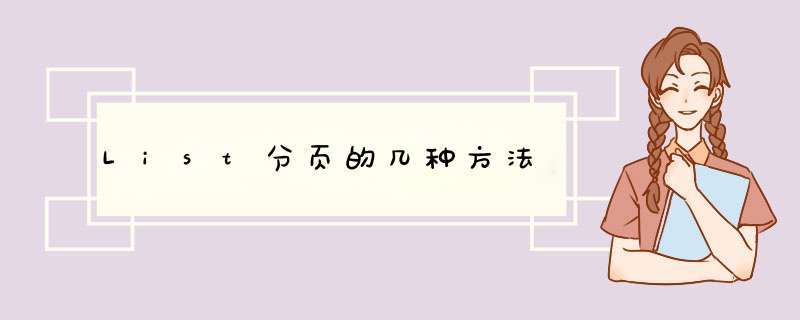 List分页的几种方法